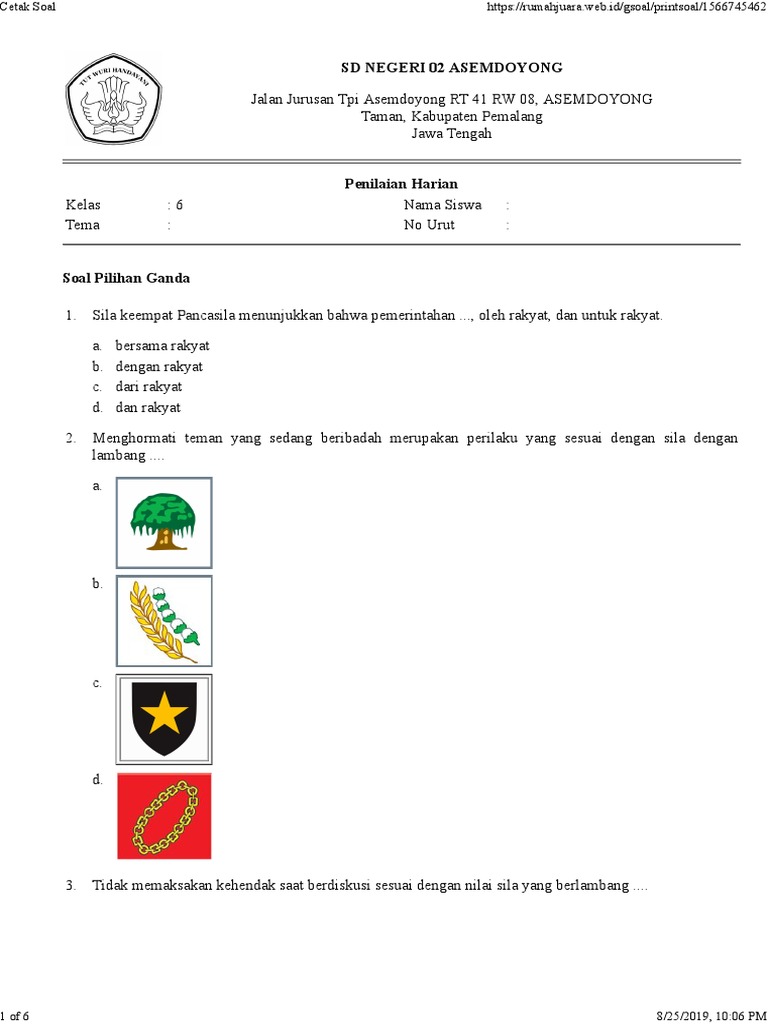 Cetak Soal

https://rumahjuara.web.id/gsoal/printsoal/1566745462

TUT WURI HANDAYANI

SD NEGERI 02 ASEMDOYONG

Jalan Jurusan Tpi Asemdoyong RT 41 RW 08, ASEMDOYONG
Taman, Kabupaten Pemalang
Jawa Tengah

Penilaian Harian

Kelas : 6
Tema :
Nama Siswa :
No Urut :

Soal Pilihan Ganda

1. Sila keempat Pancasila menunjukkan bahwa pemerintahan ..., oleh rakyat, dan untuk rakyat.

a. bersama rakyat
b. dengan rakyat
c. dari rakyat
d. dan rakyat

2. Menghormati teman yang sedang beribadah merupakan perilaku yang sesuai dengan sila dengan lambang ....

a.
b.
c.
d.

3. Tidak memaksakan kehendak saat berdiskusi sesuai dengan nilai sila yang berlambang ....

1 of 6

8/25/2019, 10:06 PM